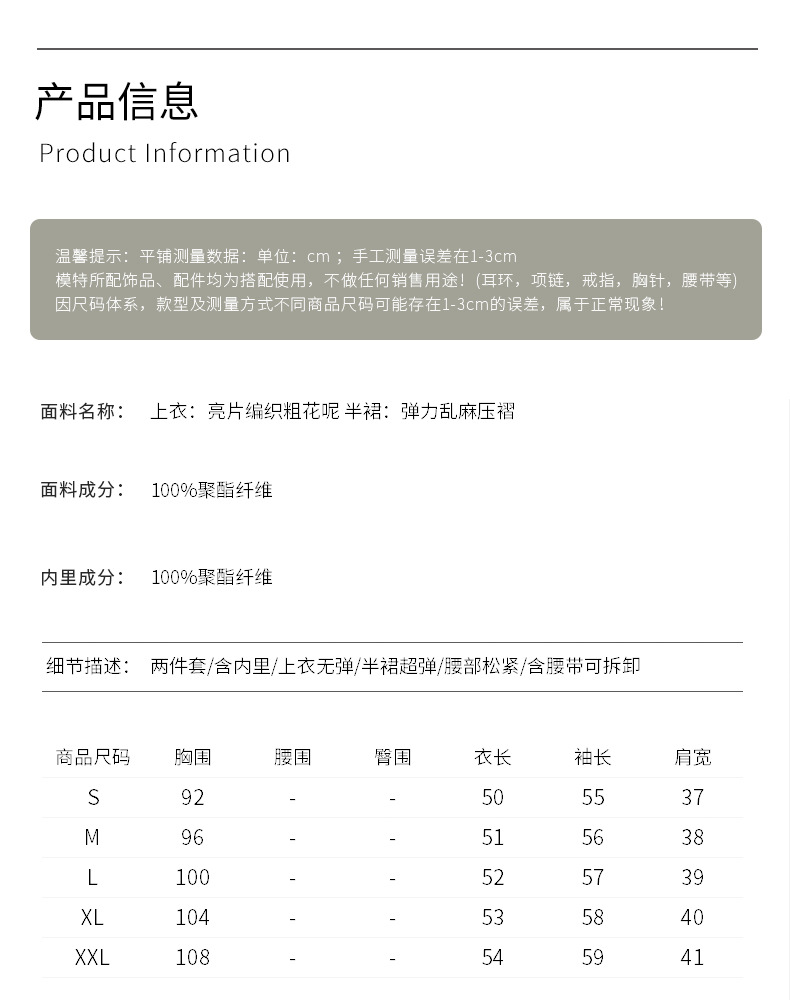 产品信息
Product Information

温馨提示：平铺测量数据：单位：cm；手工测量误差在1-3cm
模特所配饰品、配件均为搭配使用，不做任何销售用途！(耳环，项链，戒指，胸针，腰带等)
因尺码体系，款型及测量方式不同商品尺码可能存在1-3cm的误差，属于正常现象！

面料名称： 上衣：亮片编织粗花呢 半裙：弹力乱麻压褶

面料成分： 100%聚酯纤维

内里成分： 100%聚酯纤维

细节描述： 两件套/含内里/上衣无弹/半裙超弹/腰部松紧/含腰带可拆卸

| 商品尺码 | 胸围 | 腰围 | 臀围 | 衣长 | 袖长 | 肩宽 |
|---|---|---|---|---|---|---|
| S | 92 | - | - | 50 | 55 | 37 |
| M | 96 | - | - | 51 | 56 | 38 |
| L | 100 | - | - | 52 | 57 | 39 |
| XL | 104 | - | - | 53 | 58 | 40 |
| XXL | 108 | - | - | 54 | 59 | 41 |